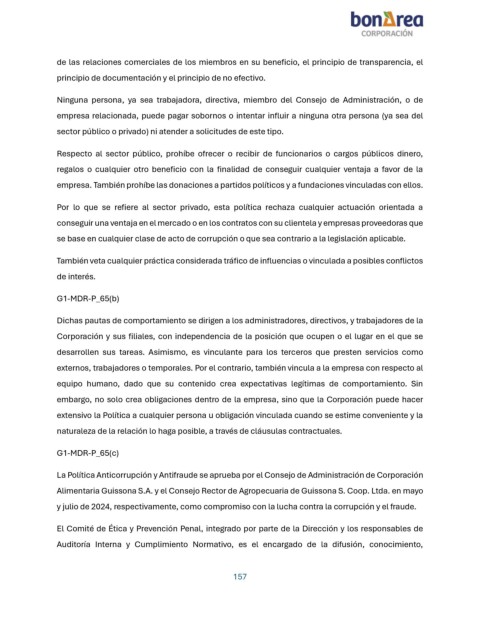 bonÀrea
CORPORACIÓN

de las relaciones comerciales de los miembros en su beneficio, el principio de transparencia, el principio de documentación y el principio de no efectivo.

Ninguna persona, ya sea trabajadora, directiva, miembro del Consejo de Administración, o de empresa relacionada, puede pagar sobornos o intentar influir a ninguna otra persona (ya sea del sector público o privado) ni atender a solicitudes de este tipo.

Respecto al sector público, prohíbe ofrecer o recibir de funcionarios o cargos públicos dinero, regalos o cualquier otro beneficio con la finalidad de conseguir cualquier ventaja a favor de la empresa. También prohíbe las donaciones a partidos políticos y a fundaciones vinculadas con ellos.

Por lo que se refiere al sector privado, esta política rechaza cualquier actuación orientada a conseguir una ventaja en el mercado o en los contratos con su clientela y empresas proveedoras que se base en cualquier clase de acto de corrupción o que sea contrario a la legislación aplicable.

También veta cualquier práctica considerada tráfico de influencias o vinculada a posibles conflictos de interés.

G1-MDR-P_65(b)

Dichas pautas de comportamiento se dirigen a los administradores, directivos, y trabajadores de la Corporación y sus filiales, con independencia de la posición que ocupen o el lugar en el que se desarrollen sus tareas. Asimismo, es vinculante para los terceros que presten servicios como externos, trabajadores o temporales. Por el contrario, también vincula a la empresa con respecto al equipo humano, dado que su contenido crea expectativas legítimas de comportamiento. Sin embargo, no solo crea obligaciones dentro de la empresa, sino que la Corporación puede hacer extensivo la Política a cualquier persona u obligación vinculada cuando se estime conveniente y la naturaleza de la relación lo haga posible, a través de cláusulas contractuales.

G1-MDR-P_65(c)

La Política Anticorrupción y Antifraude se aprueba por el Consejo de Administración de Corporación Alimentaria Guissona S.A. y el Consejo Rector de Agropecuaria de Guissona S. Coop. Ltda. en mayo y julio de 2024, respectivamente, como compromiso con la lucha contra la corrupción y el fraude.

El Comité de Ética y Prevención Penal, integrado por parte de la Dirección y los responsables de Auditoría Interna y Cumplimiento Normativo, es el encargado de la difusión, conocimiento,

157